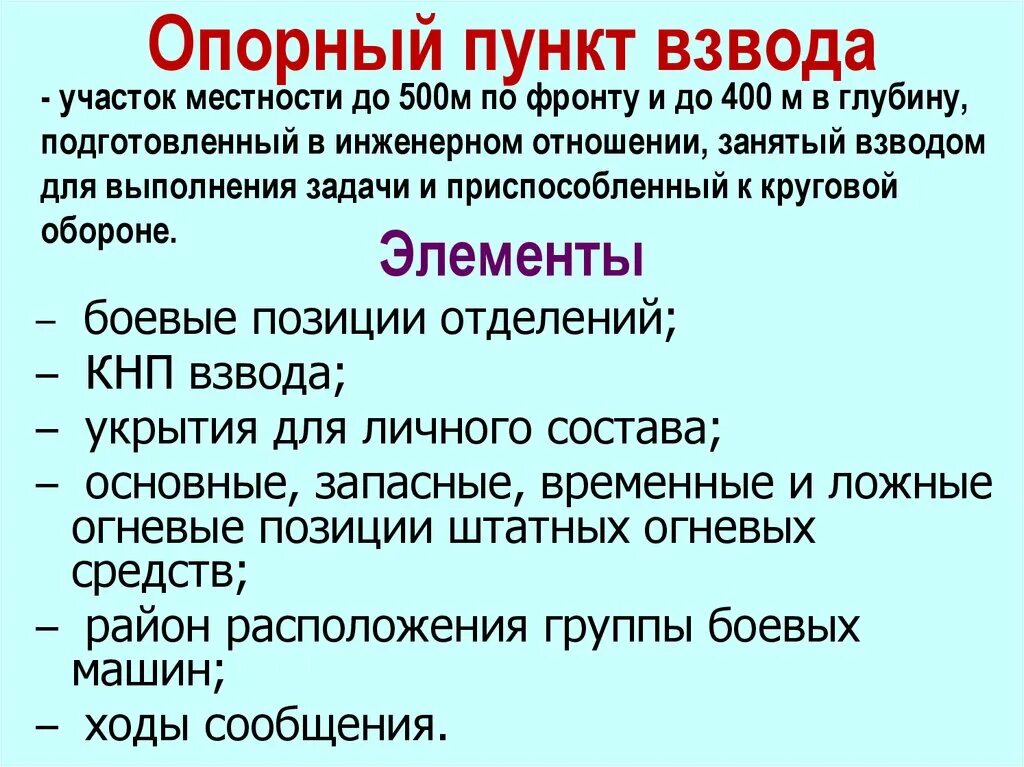 Опорный пункт взвода

- участок местности до 500м по фронту и до 400 м в глубину, подготовленный в инженерном отношении, занятый взводом для выполнения задачи и приспособленный к круговой обороне.

Элементы

– боевые позиции отделений;
– КНП взвода;
– укрытия для личного состава;
– основные, запасные, временные и ложные огневые позиции штатных огневых средств;
– район расположения группы боевых машин;
– ходы сообщения.